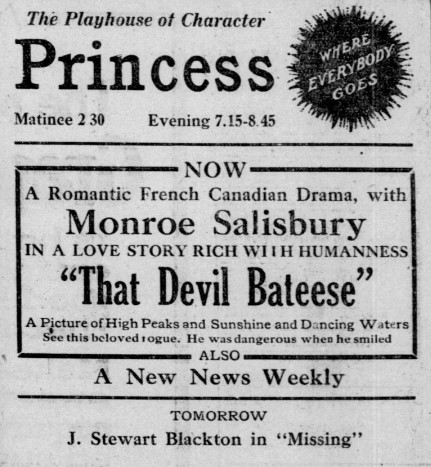 The Playhouse of Character

Princess

WHERE EVERYBODY GOES

Matinee 2 30 Evening 7.15-8.45

NOW

A Romantic French Canadian Drama, with

Monroe Salisbury

IN A LOVE STORY RICH WITH HUMANNESS

"That Devil Bateese"

A Picture of High Peaks and Sunshine and Dancing Waters
See this beloved rogue. He was dangerous when he smiled

ALSO

A New News Weekly

TOMORROW

J. Stewart Blackton in "Missing"